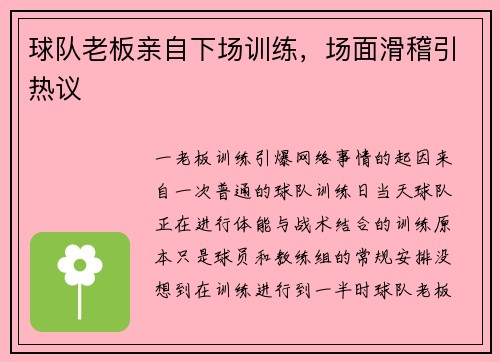 球队老板亲自下场训练，场面滑稽引热议

一老板训练引爆网络事情的起因来自一次普通的球队训练日当天球队正在进行体能与战术结合的训练原本只是球员和教练组的常规安排没想到在训练进行到一半时球队老板